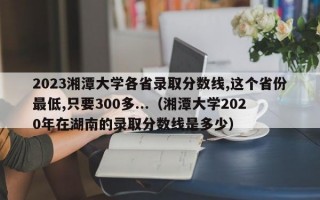 2023湘潭大学各省录取分数线,这个省份最低,只要300多...（湘潭大学2020年在湖南的录取分数线是多少)